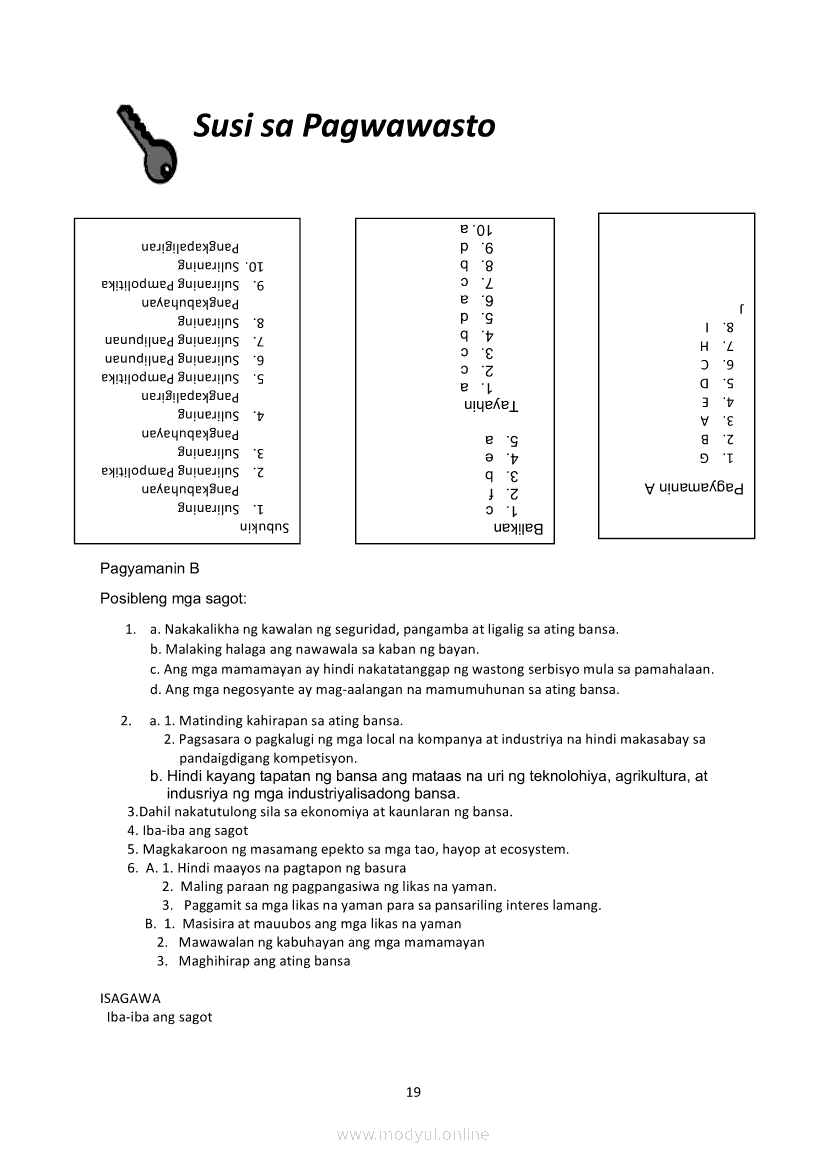 Susi sa Pagwawasto

Subukin
1. Suliraning Pangkabuhayan
2. Suliraning Pampolitika
3. Suliraning Pangkabuhayan
4. Suliraning Pangkapaligiran
5. Suliraning Pampolitika
6. Suliraning Panlipunan
7. Suliraning Panlipunan
8. Suliraning Pangkabuhayan
9. Suliraning Pampolitika
10. Suliraning Pangkapaligiran

Balikan
1. c
2. f
3. b
4. e
5. a

Tayahin
1. a
2. c
3. c
4. b
5. d
6. a
7. c
8. b
9. d
10. a

Pagyamanin A
1. G
2. B
3. A
4. E
5. D
6. C
7. H
8. I
J

Pagyamanin B

Posibleng mga sagot:

1. a. Nakakalikha ng kawalan ng seguridad, pangamba at ligalig sa ating bansa.
b. Malaking halaga ang nawawala sa kaban ng bayan.
c. Ang mga mamamayan ay hindi nakatatanggap ng wastong serbisyo mula sa pamahalaan.
d. Ang mga negosyante ay mag-aalangan na mamumuhunan sa ating bansa.

2. a. 1. Matinding kahirapan sa ating bansa.
2. Pagsasara o pagkalugi ng mga local na kompanya at industriya na hindi makasabay sa pandaigdigang kompetisyon.
b. Hindi kayang tapatan ng bansa ang mataas na uri ng teknolohiya, agrikultura, at indusriya ng mga industriyalisadong bansa.
3.Dahil nakatutulong sila sa ekonomiya at kaunlaran ng bansa.
4. Iba-iba ang sagot
5. Magkakaroon ng masamang epekto sa mga tao, hayop at ecosystem.
6. A. 1. Hindi maayos na pagtapon ng basura
2. Maling paraan ng pagpangasiwa ng likas na yaman.
3. Paggamit sa mga likas na yaman para sa pansariling interes lamang.
B. 1. Masisira at mauubos ang mga likas na yaman
2. Mawawalan ng kabuhayan ang mga mamamayan
3. Maghihirap ang ating bansa

ISAGAWA
Iba-iba ang sagot

19

www.modyul.online